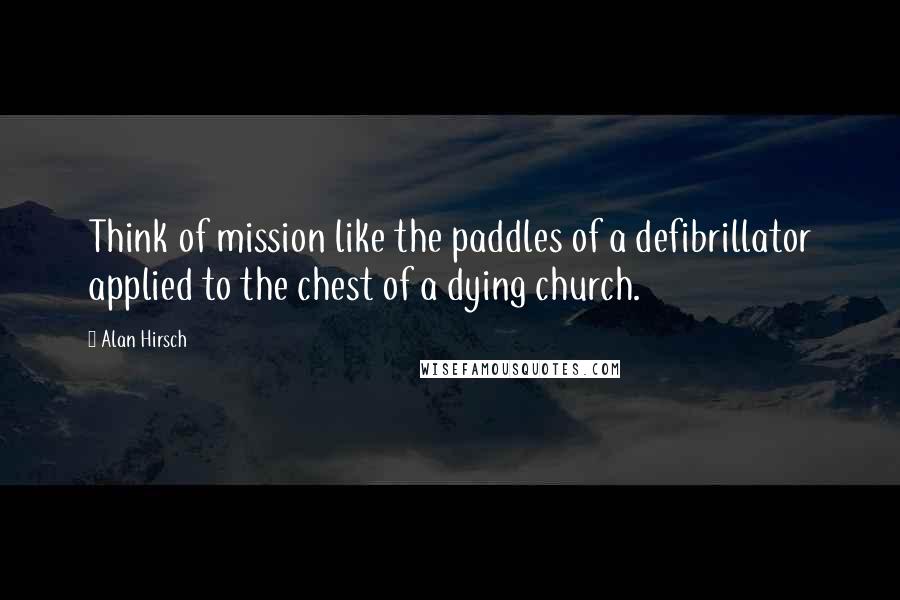 Think of mission like the paddles of a defibrillator applied to the chest of a dying church.

Alan Hirsch

WISEFAMOUSQUOTES.COM